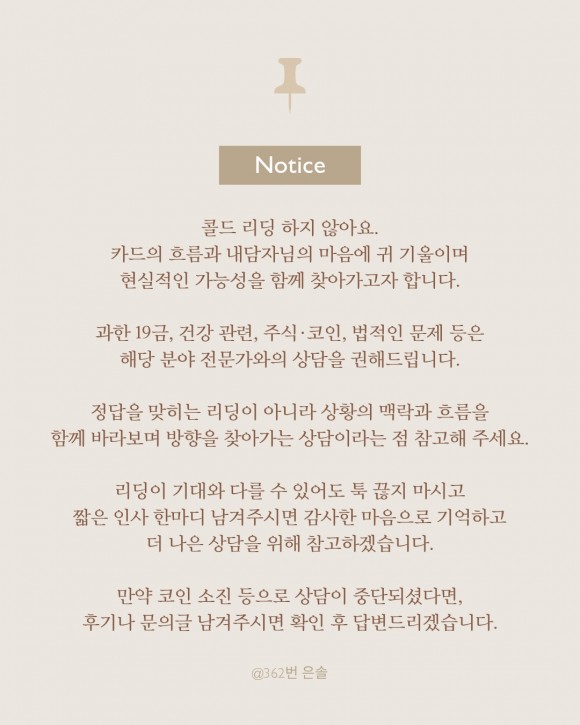 Notice

콜드 리딩 하지 않아요..
카드의 흐름과 내담자님의 마음에 귀 기울이며
현실적인 가능성을 함께 찾아가고자 합니다.

과한 19금, 건강 관련, 주식·코인, 법적인 문제 등은
해당 분야 전문가와의 상담을 권해드립니다.

정답을 맞히는 리딩이 아니라 상황의 맥락과 흐름을
함께 바라보며 방향을 찾아가는 상담이라는 점 참고해 주세요.

리딩이 기대와 다를 수 있어도 툭 끊지 마시고
짧은 인사 한마디 남겨주시면 감사한 마음으로 기억하고
더 나은 상담을 위해 참고하겠습니다.

만약 코인 소진 등으로 상담이 중단되셨다면,
후기나 문의글 남겨주시면 확인 후 답변드리겠습니다.

@362번 은솔